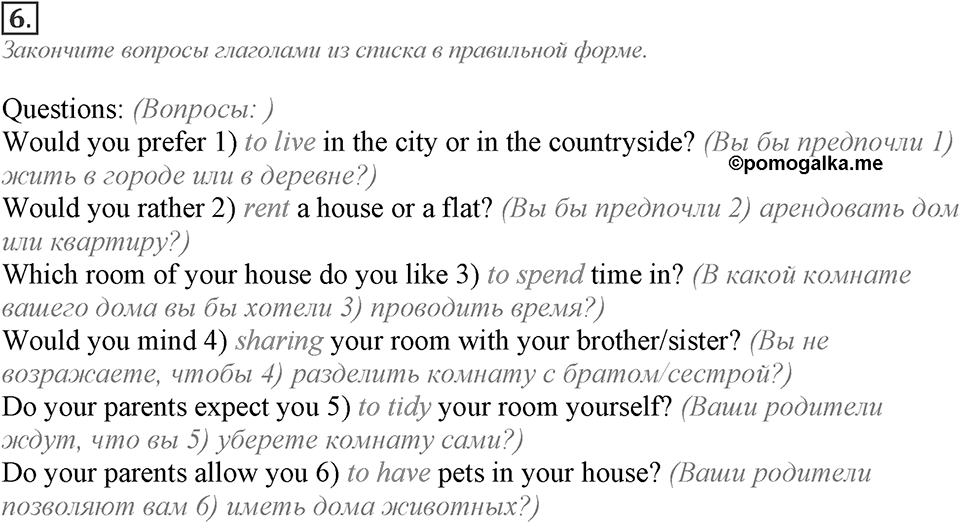 6.
Закончите вопросы глаголами из списка в правильной форме.

Questions: (Вопросы: )
Would you prefer 1) to live in the city or in the countryside? (Вы бы предпочли 1) жить в городе или в деревне?)
©pomogalka.me
Would you rather 2) rent a house or a flat? (Вы бы предпочли 2) арендовать дом или квартиру?)
Which room of your house do you like 3) to spend time in? (В какой комнате вашего дома вы бы хотели 3) проводить время?)
Would you mind 4) sharing your room with your brother/sister? (Вы не возражаете, чтобы 4) разделить комнату с братом/сестрой?)
Do your parents expect you 5) to tidy your room yourself? (Ваши родители ждут, что вы 5) уберете комнату сами?)
Do your parents allow you 6) to have pets in your house? (Ваши родители позволяют вам 6) иметь дома животных?)